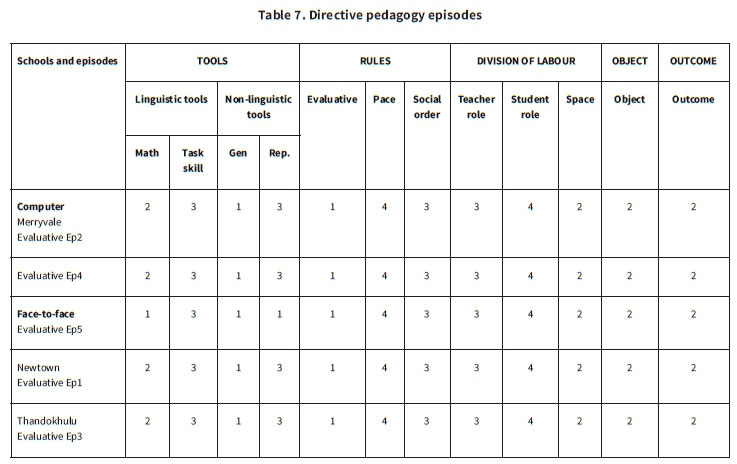 Table 7. Directive pedagogy episodes

| Schools and episodes | TOOLS | | | | RULES | | | DIVISION OF LABOUR | | | OBJECT | OUTCOME |
|---|---|---|---|---|---|---|---|---|---|---|---|---|
| | Linguistic tools | | Non-linguistic tools | | Evaluative | Pace | Social order | Teacher role | Student role | Space | Object | Outcome |
| | Math | Task skill | Gen | Rep. | | | | | | | | |
| **Computer** Merryvale Evaluative Ep2 | 2 | 3 | 1 | 3 | 1 | 4 | 3 | 3 | 4 | 2 | 2 | 2 |
| Evaluative Ep4 | 2 | 3 | 1 | 3 | 1 | 4 | 3 | 3 | 4 | 2 | 2 | 2 |
| **Face-to-face** Evaluative Ep5 | 1 | 3 | 1 | 1 | 1 | 4 | 3 | 3 | 4 | 2 | 2 | 2 |
| Newtown Evaluative Ep1 | 2 | 3 | 1 | 3 | 1 | 4 | 3 | 3 | 4 | 2 | 2 | 2 |
| Thandokhulu Evaluative Ep3 | 2 | 3 | 1 | 3 | 1 | 4 | 3 | 3 | 4 | 2 | 2 | 2 |